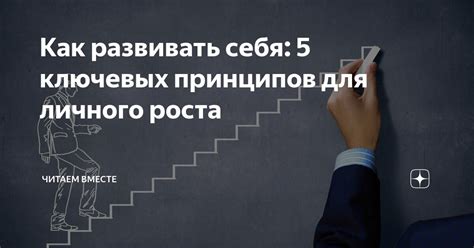 Как развивать себя: 5 ключевых принципов для личного роста

ЧИТАЕМ ВМЕСТЕ